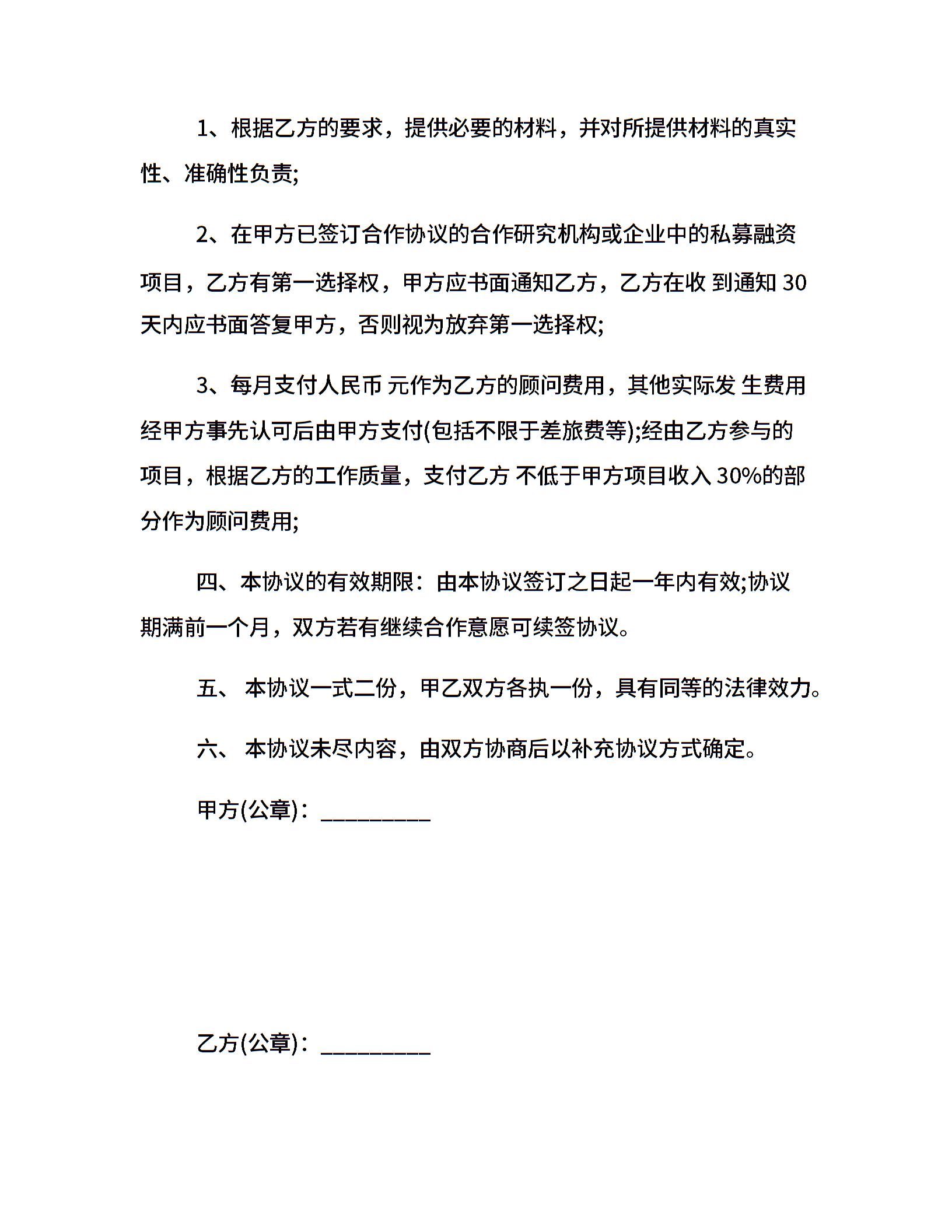 1、根据乙方的要求，提供必要的材料，并对所提供材料的真实性、准确性负责;

2、在甲方已签订合作协议的合作研究机构或企业中的私募融资项目，乙方有第一选择权，甲方应书面通知乙方，乙方在收 到通知 30 天内应书面答复甲方，否则视为放弃第一选择权;

3、每月支付人民币 元作为乙方的顾问费用，其他实际发 生费用经甲方事先认可后由甲方支付(包括不限于差旅费等);经由乙方参与的项目，根据乙方的工作质量，支付乙方 不低于甲方项目收入 30%的部分作为顾问费用;

四、本协议的有效期限：由本协议签订之日起一年内有效;协议期满前一个月，双方若有继续合作意愿可续签协议。

五、 本协议一式二份，甲乙双方各执一份，具有同等的法律效力。

六、 本协议未尽内容，由双方协商后以补充协议方式确定。

甲方(公章)：_________

乙方(公章)：_________